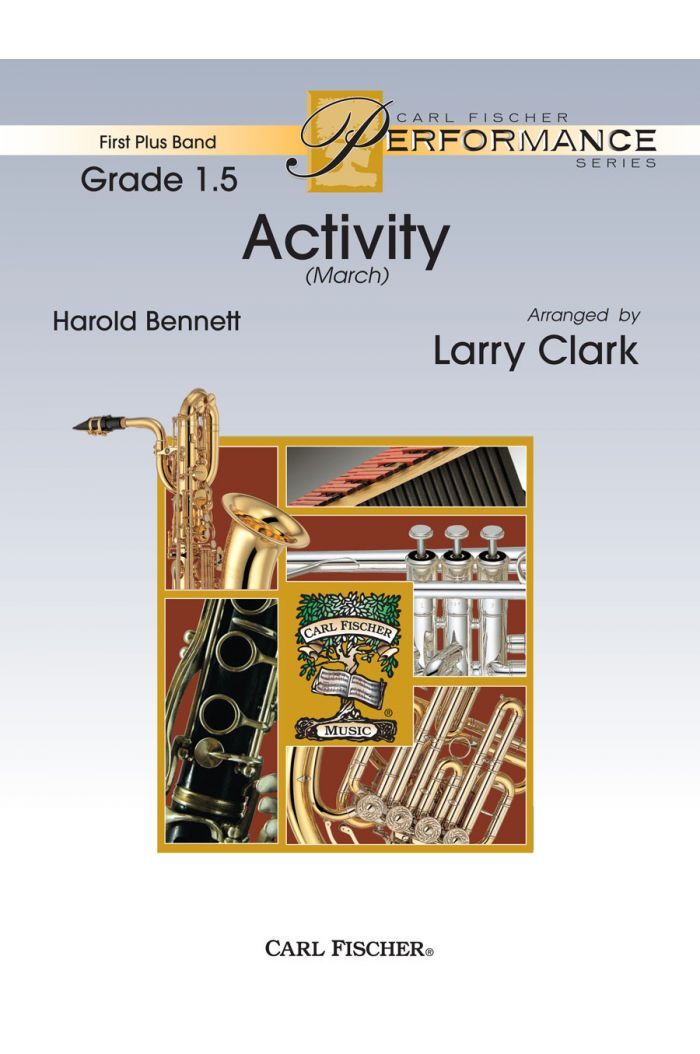 First Plus Band

CARL FISCHER
PERFORMANCE
SERIES

Grade 1.5

Activity
(March)

Harold Bennett

Arranged by
Larry Clark

CARL FISCHER
MUSIC

CARL FISCHER®